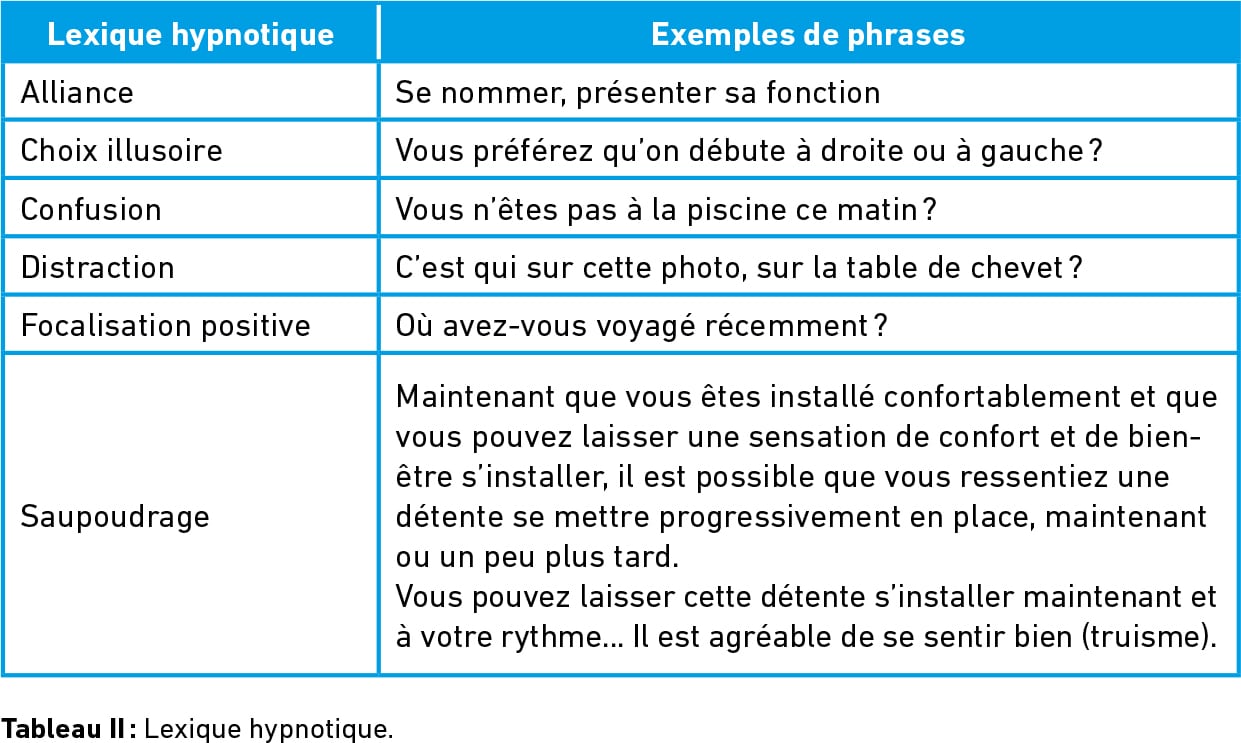 | Lexique hypnotique | Exemples de phrases |
|---|---|
| Alliance | Se nommer, présenter sa fonction |
| Choix illusoire | Vous préférez qu'on débute à droite ou à gauche ? |
| Confusion | Vous n'êtes pas à la piscine ce matin ? |
| Distraction | C'est qui sur cette photo, sur la table de chevet ? |
| Focalisation positive | Où avez-vous voyagé récemment ? |
| Saupoudrage | Maintenant que vous êtes installé confortablement et que vous pouvez laisser une sensation de confort et de bien-être s'installer, il est possible que vous ressentiez une détente se mettre progressivement en place, maintenant ou un peu plus tard. Vous pouvez laisser cette détente s'installer maintenant et à votre rythme... Il est agréable de se sentir bien (truisme). |

Tableau II : Lexique hypnotique.